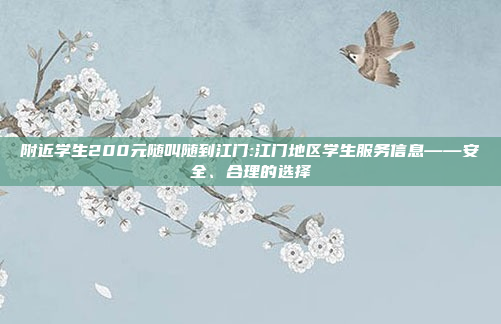 附近学生200元随叫随到江门:江门地区学生服务信息——安全、合理的选择